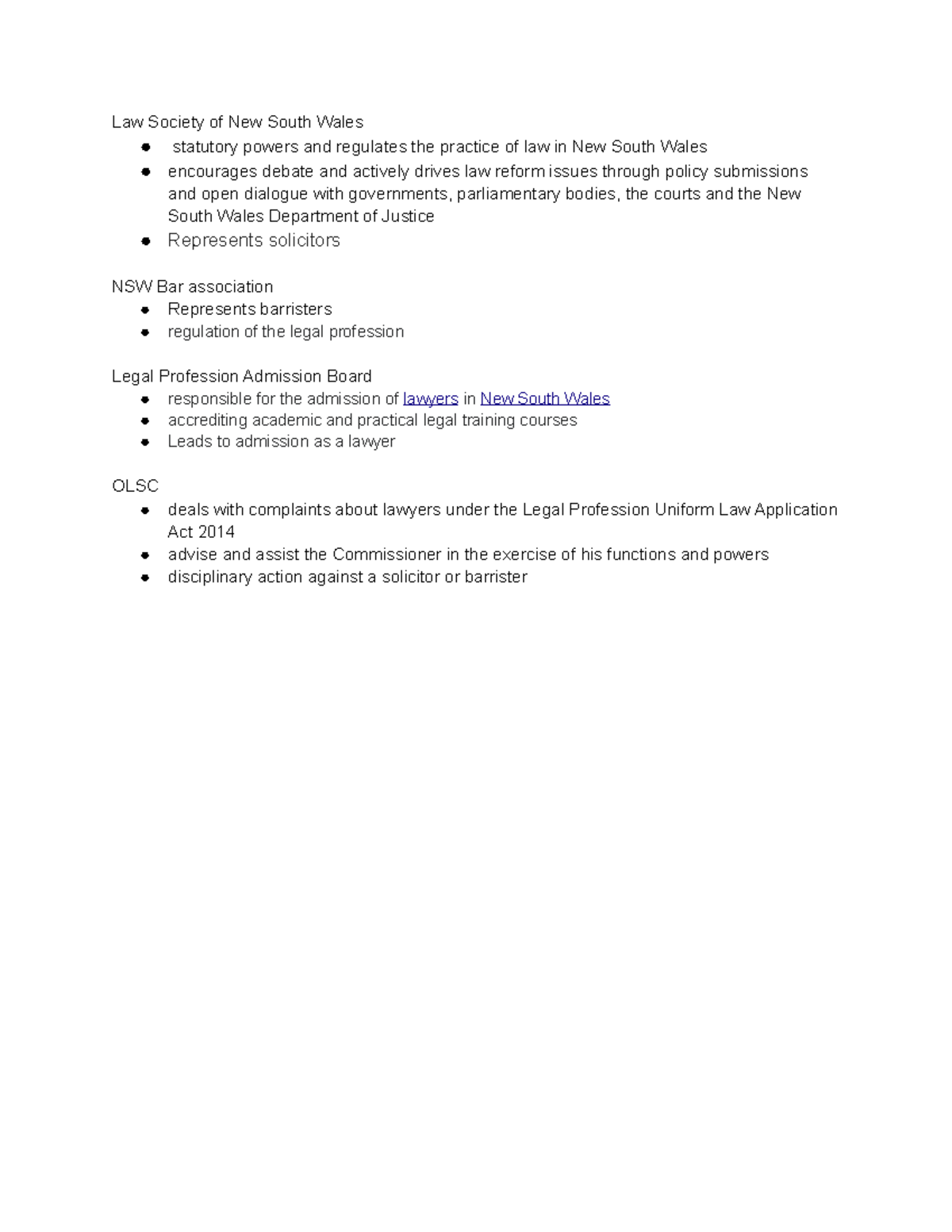 Law Society of New South Wales

- statutory powers and regulates the practice of law in New South Wales
- encourages debate and actively drives law reform issues through policy submissions and open dialogue with governments, parliamentary bodies, the courts and the New South Wales Department of Justice
- Represents solicitors

NSW Bar association

- Represents barristers
- regulation of the legal profession

Legal Profession Admission Board

- responsible for the admission of lawyers in New South Wales
- accrediting academic and practical legal training courses
- Leads to admission as a lawyer

OLSC

- deals with complaints about lawyers under the Legal Profession Uniform Law Application Act 2014
- advise and assist the Commissioner in the exercise of his functions and powers
- disciplinary action against a solicitor or barrister